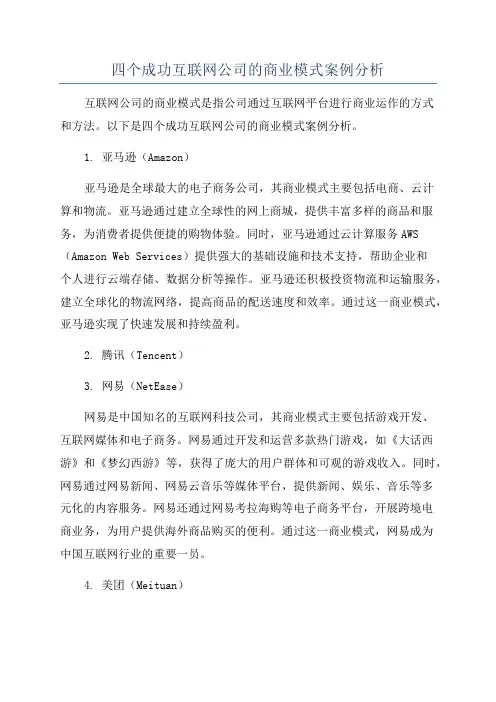 四个成功互联网公司的商业模式案例分析

互联网公司的商业模式是指公司通过互联网平台进行商业运作的方式和方法。以下是四个成功互联网公司的商业模式案例分析。

1. 亚马逊（Amazon）

亚马逊是全球最大的电子商务公司，其商业模式主要包括电商、云计算和物流。亚马逊通过建立全球性的网上商城，提供丰富多样的商品和服务，为消费者提供便捷的购物体验。同时，亚马逊通过云计算服务 AWS（Amazon Web Services）提供强大的基础设施和技术支持，帮助企业和个人进行云端存储、数据分析等操作。亚马逊还积极投资物流和运输服务，建立全球化的物流网络，提高商品的配送速度和效率。通过这一商业模式，亚马逊实现了快速发展和持续盈利。

2. 腾讯（Tencent）

3. 网易（NetEase）

网易是中国知名的互联网科技公司，其商业模式主要包括游戏开发、互联网媒体和电子商务。网易通过开发和运营多款热门游戏，如《大话西游》和《梦幻西游》等，获得了庞大的用户群体和可观的游戏收入。同时，网易通过网易新闻、网易云音乐等媒体平台，提供新闻、娱乐、音乐等多元化的内容服务。网易还通过网易考拉海购等电子商务平台，开展跨境电商业务，为用户提供海外商品购买的便利。通过这一商业模式，网易成为中国互联网行业的重要一员。

4. 美团（Meituan）